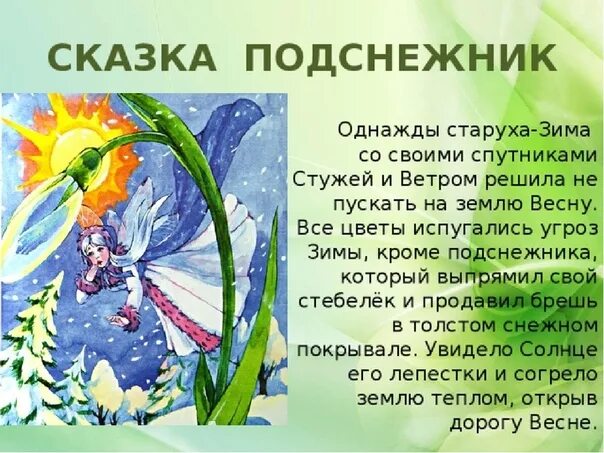 СКАЗКА ПОДСНЕЖНИК

Однажды старуха-Зима со своими спутниками Стужей и Ветром решила не пускать на землю Весну. Все цветы испугались угроз Зимы, кроме подснежника, который выпрямил свой стебелёк и продавил брешь в толстом снежном покрывале. Увидело Солнце его лепестки и согрело землю теплом, открыв дорогу Весне.